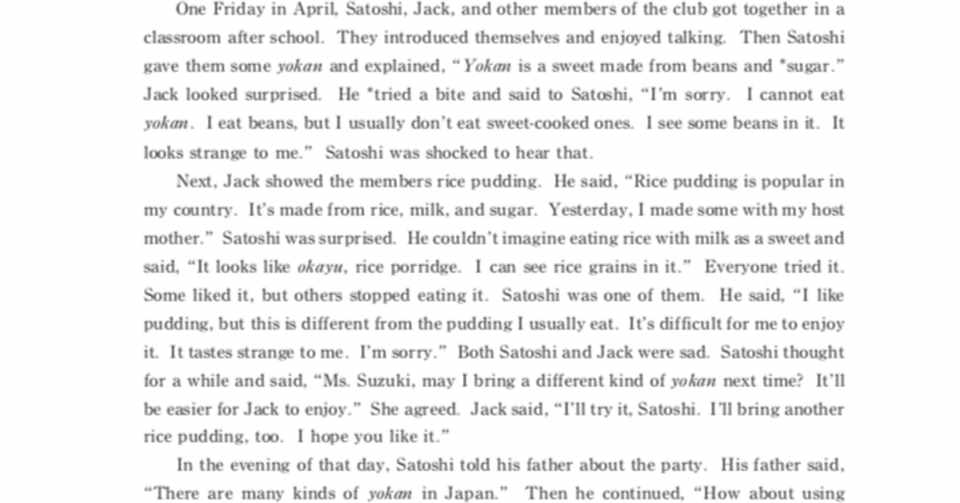 One Friday in April, Satoshi, Jack, and other members of the club got together in a classroom after school. They introduced themselves and enjoyed talking. Then Satoshi gave them some yokan and explained, "Yokan is a sweet made from beans and *sugar." Jack looked surprised. He *tried a bite and said to Satoshi, "I'm sorry. I cannot eat yokan. I eat beans, but I usually don't eat sweet-cooked ones. I see some beans in it. It looks strange to me." Satoshi was shocked to hear that.

Next, Jack showed the members rice pudding. He said, "Rice pudding is popular in my country. It's made from rice, milk, and sugar. Yesterday, I made some with my host mother." Satoshi was surprised. He couldn't imagine eating rice with milk as a sweet and said, "It looks like okayu, rice porridge. I can see rice grains in it." Everyone tried it. Some liked it, but others stopped eating it. Satoshi was one of them. He said, "I like pudding, but this is different from the pudding I usually eat. It's difficult for me to enjoy it. It tastes strange to me. I'm sorry." Both Satoshi and Jack were sad. Satoshi thought for a while and said, "Ms. Suzuki, may I bring a different kind of yokan next time? It'll be easier for Jack to enjoy." She agreed. Jack said, "I'll try it, Satoshi. I'll bring another rice pudding, too. I hope you like it."

In the evening of that day, Satoshi told his father about the party. His father said, "There are many kinds of yokan in Japan." Then he continued, "How about using